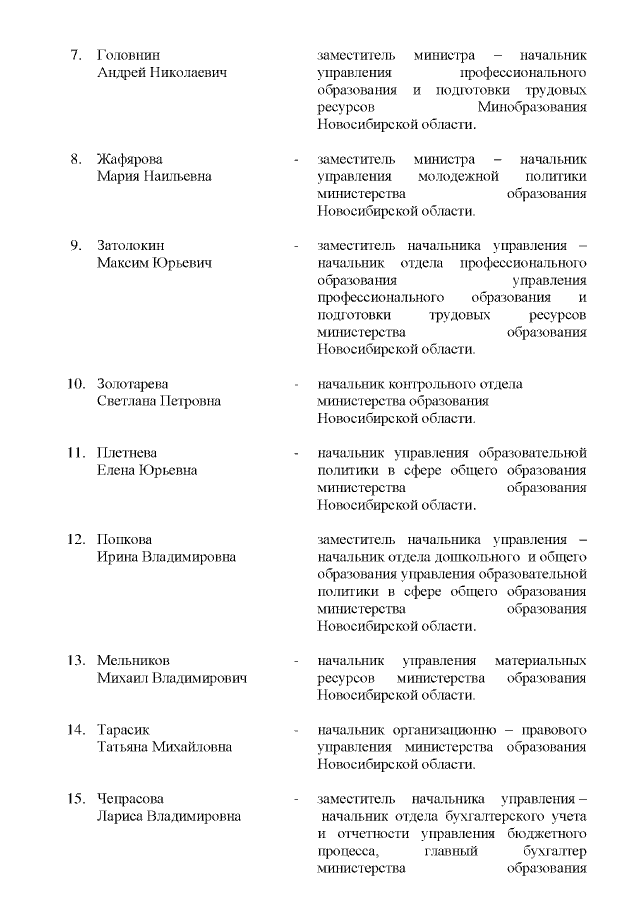 7. Головнин Андрей Николаевич заместитель министра – начальник управления профессионального образования и подготовки трудовых ресурсов Минобразования Новосибирской области.

8. Жафярова Мария Наильевна - заместитель министра – начальник управления молодежной политики министерства образования Новосибирской области.

9. Затолокин Максим Юрьевич - заместитель начальника управления – начальник отдела профессионального образования управления профессионального образования и подготовки трудовых ресурсов министерства образования Новосибирской области.

10. Золотарева Светлана Петровна - начальник контрольного отдела министерства образования Новосибирской области.

11. Плетнева Елена Юрьевна - начальник управления образовательной политики в сфере общего образования министерства образования Новосибирской области.

12. Попкова Ирина Владимировна заместитель начальника управления – начальник отдела дошкольного и общего образования управления образовательной политики в сфере общего образования министерства образования Новосибирской области.

13. Мельников Михаил Владимирович - начальник управления материальных ресурсов министерства образования Новосибирской области.

14. Тарасик Татьяна Михайловна - начальник организационно – правового управления министерства образования Новосибирской области.

15. Чепрасова Лариса Владимировна - заместитель начальника управления – начальник отдела бухгалтерского учета и отчетности управления бюджетного процесса, главный бухгалтер министерства образования